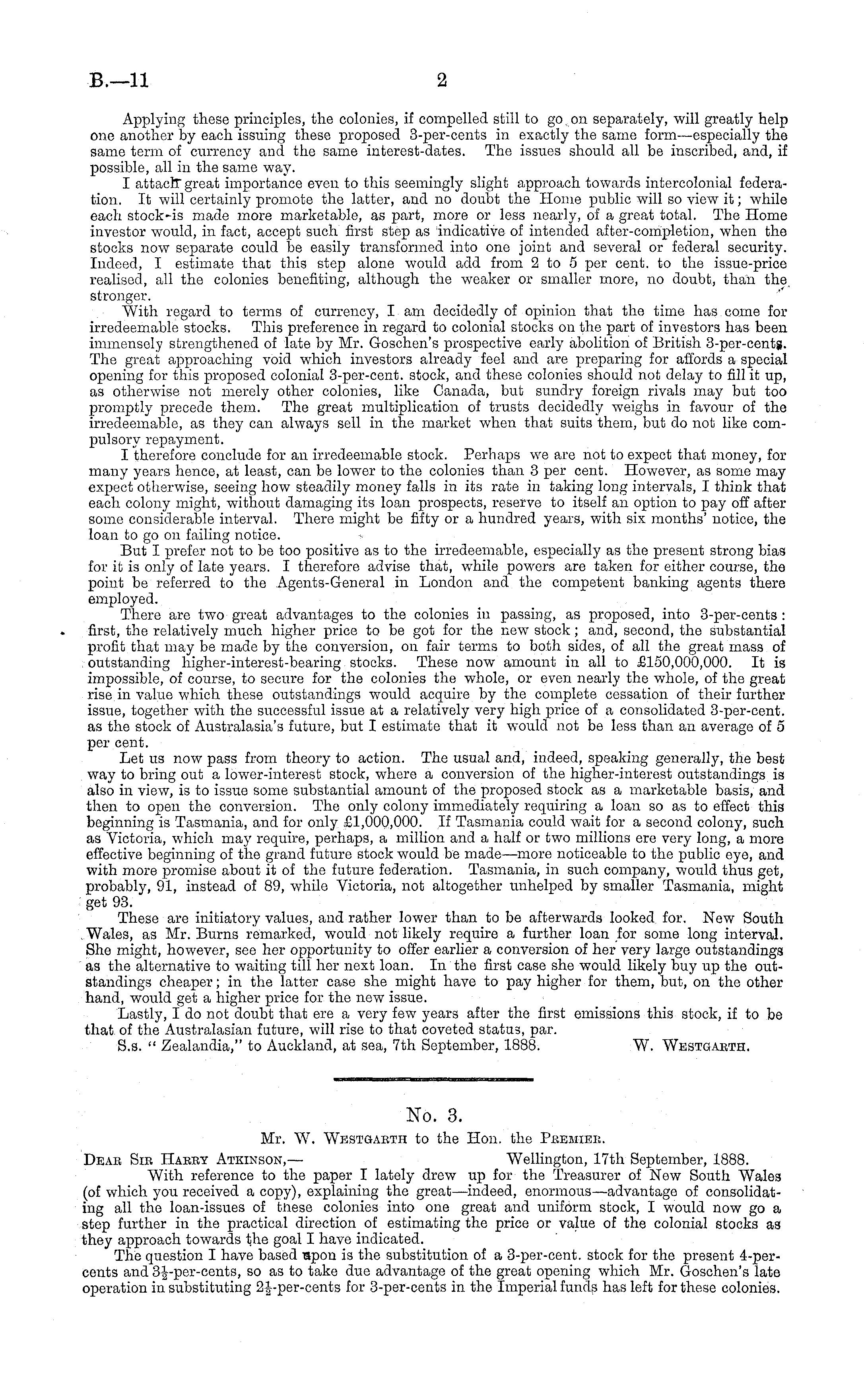 B.—11 2

Applying these principles, the colonies, if compelled still to go on separately, will greatly help one another by each issuing these proposed 3-per-cents in exactly the same form—especially the same term of currency and the same interest-dates. The issues should all be inscribed, and, if possible, all in the same way.

I attach great importance even to this seemingly slight approach towards intercolonial federation. It will certainly promote the latter, and no doubt the Home public will so view it; while each stock is made more marketable, as part, more or less nearly, of a great total. The Home investor would, in fact, accept such first step as indicative of intended after-completion, when the stocks now separate could be easily transformed into one joint and several or federal security. Indeed, I estimate that this step alone would add from 2 to 5 per cent. to the issue-price realised, all the colonies benefiting, although the weaker or smaller more, no doubt, than the stronger.

With regard to terms of currency, I am decidedly of opinion that the time has come for irredeemable stocks. This preference in regard to colonial stocks on the part of investors has been immensely strengthened of late by Mr. Goschen's prospective early abolition of British 3-per-cents. The great approaching void which investors already feel and are preparing for affords a special opening for this proposed colonial 3-per-cent. stock, and these colonies should not delay to fill it up, as otherwise not merely other colonies, like Canada, but sundry foreign rivals may but too promptly precede them. The great multiplication of trusts decidedly weighs in favour of the irredeemable, as they can always sell in the market when that suits them, but do not like compulsory repayment.

I therefore conclude for an irredeemable stock. Perhaps we are not to expect that money, for many years hence, at least, can be lower to the colonies than 3 per cent. However, as some may expect otherwise, seeing how steadily money falls in its rate in taking long intervals, I think that each colony might, without damaging its loan prospects, reserve to itself an option to pay off after some considerable interval. There might be fifty or a hundred years, with six months' notice, the loan to go on failing notice.

But I prefer not to be too positive as to the irredeemable, especially as the present strong bias for it is only of late years. I therefore advise that, while powers are taken for either course, the point be referred to the Agents-General in London and the competent banking agents there employed.

There are two great advantages to the colonies in passing, as proposed, into 3-per-cents: first, the relatively much higher price to be got for the new stock; and, second, the substantial profit that may be made by the conversion, on fair terms to both sides, of all the great mass of outstanding higher-interest-bearing stocks. These now amount in all to £150,000,000. It is impossible, of course, to secure for the colonies the whole, or even nearly the whole, of the great rise in value which these outstandings would acquire by the complete cessation of their further issue, together with the successful issue at a relatively very high price of a consolidated 3-per-cent. as the stock of Australasia's future, but I estimate that it would not be less than an average of 5 per cent.

Let us now pass from theory to action. The usual and, indeed, speaking generally, the best way to bring out a lower-interest stock, where a conversion of the higher-interest outstandings is also in view, is to issue some substantial amount of the proposed stock as a marketable basis, and then to open the conversion. The only colony immediately requiring a loan so as to effect this beginning is Tasmania, and for only £1,000,000. If Tasmania could wait for a second colony, such as Victoria, which may require, perhaps, a million and a half or two millions ere very long, a more effective beginning of the grand future stock would be made—more noticeable to the public eye, and with more promise about it of the future federation. Tasmania, in such company, would thus get, probably, 91, instead of 89, while Victoria, not altogether unhelped by smaller Tasmania, might get 93.

These are initiatory values, and rather lower than to be afterwards looked for. New South Wales, as Mr. Burns remarked, would not likely require a further loan for some long interval. She might, however, see her opportunity to offer earlier a conversion of her very large outstandings as the alternative to waiting till her next loan. In the first case she would likely buy up the outstandings cheaper; in the latter case she might have to pay higher for them, but, on the other hand, would get a higher price for the new issue.

Lastly, I do not doubt that ere a very few years after the first emissions this stock, if to be that of the Australasian future, will rise to that coveted status, par.

S.s. "Zealandia," to Auckland, at sea, 7th September, 1888. W. Westgarth.

No. 3.

Mr. W. Westgarth to the Hon. the Premier.

Dear Sir Harry Atkinson,— Wellington, 17th September, 1888.

With reference to the paper I lately drew up for the Treasurer of New South Wales (of which you received a copy), explaining the great—indeed, enormous—advantage of consolidating all the loan-issues of these colonies into one great and uniform stock, I would now go a step further in the practical direction of estimating the price or value of the colonial stocks as they approach towards the goal I have indicated.

The question I have based upon is the substitution of a 3-per-cent. stock for the present 4-per-cents and $3\frac{1}{2}$-per-cents, so as to take due advantage of the great opening which Mr. Goschen's late operation in substituting $2\frac{1}{2}$-per-cents for 3-per-cents in the Imperial funds has left for these colonies.